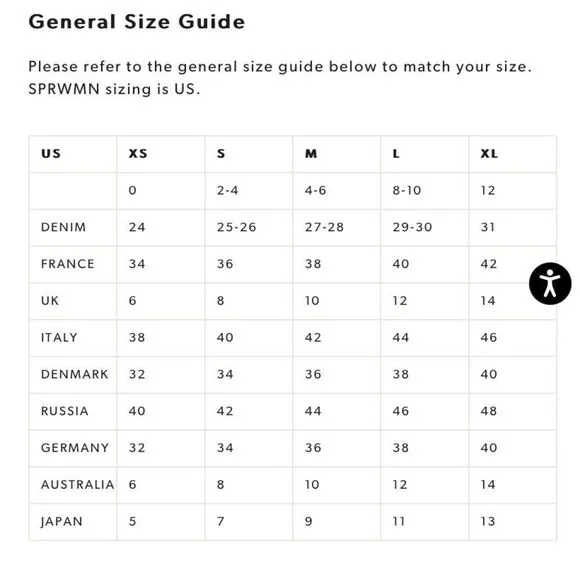 General Size Guide

Please refer to the general size guide below to match your size. SPRWMN sizing is US.

| US | XS | S | M | L | XL |
|---|---|---|---|---|---|
| | 0 | 2-4 | 4-6 | 8-10 | 12 |
| DENIM | 24 | 25-26 | 27-28 | 29-30 | 31 |
| FRANCE | 34 | 36 | 38 | 40 | 42 |
| UK | 6 | 8 | 10 | 12 | 14 |
| ITALY | 38 | 40 | 42 | 44 | 46 |
| DENMARK | 32 | 34 | 36 | 38 | 40 |
| RUSSIA | 40 | 42 | 44 | 46 | 48 |
| GERMANY | 32 | 34 | 36 | 38 | 40 |
| AUSTRALIA | 6 | 8 | 10 | 12 | 14 |
| JAPAN | 5 | 7 | 9 | 11 | 13 |